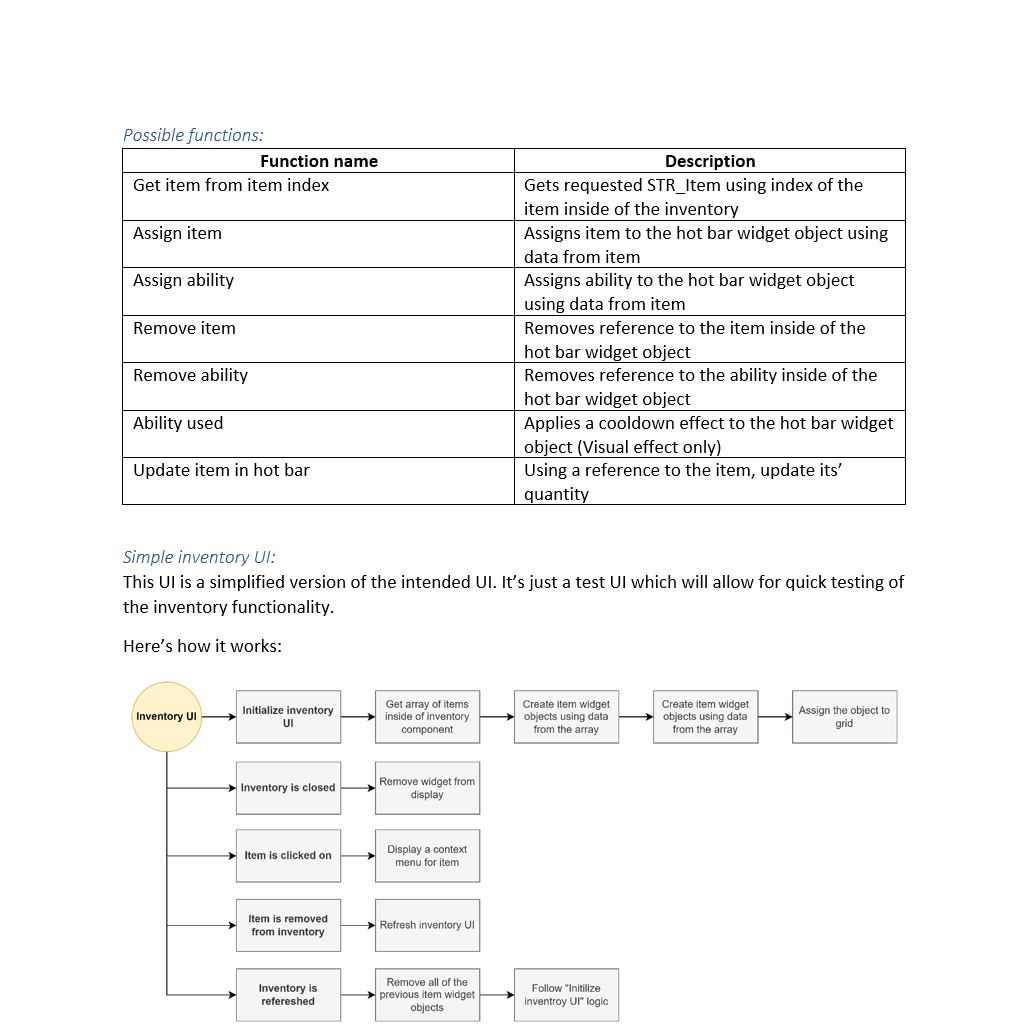 Possible functions:

| Function name | Description |
|---|---|
| Get item from item index | Gets requested STR_Item using index of the item inside of the inventory |
| Assign item | Assigns item to the hot bar widget object using data from item |
| Assign ability | Assigns ability to the hot bar widget object using data from item |
| Remove item | Removes reference to the item inside of the hot bar widget object |
| Remove ability | Removes reference to the ability inside of the hot bar widget object |
| Ability used | Applies a cooldown effect to the hot bar widget object (Visual effect only) |
| Update item in hot bar | Using a reference to the item, update its' quantity |

Simple inventory UI:
This UI is a simplified version of the intended UI. It's just a test UI which will allow for quick testing of the inventory functionality.

Here's how it works:

Inventory UI

Initialize inventory UI

Get array of items inside of inventory component

Create item widget objects using data from the array

Create item widget objects using data from the array

Assign the object to grid

Inventory is closed

Remove widget from display

Item is clicked on

Display a context menu for item

Item is removed from inventory

Refresh inventory UI

Inventory is refereshed

Remove all of the previous item widget objects

Follow "Initilize inventroy UI" logic